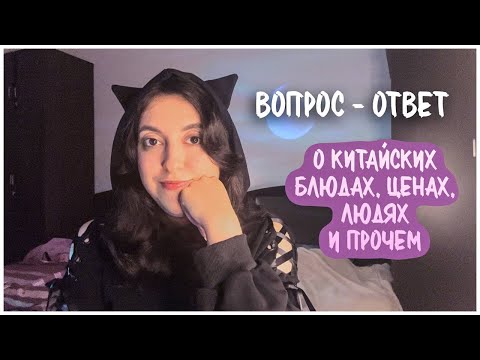 ВОПРОС - ОТВЕТ

О КИТАЙСКИХ БЛЮДАХ, ЦЕНАХ, ЛЮДЯХ И ПРОЧЕМ